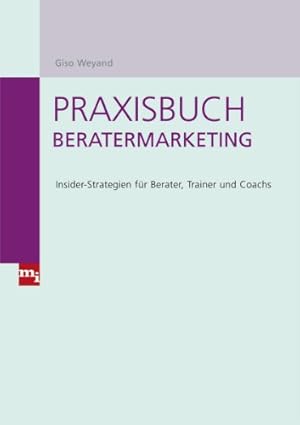 Giso Weyand

PRAXISBUCH
BERATERMARKETING

Insider-Strategien für Berater, Trainer und Coachs

mi